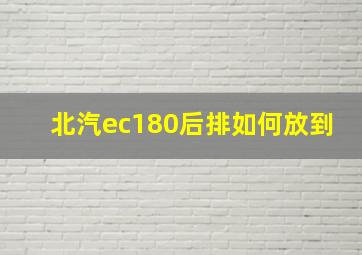 北汽ec180后排如何放到